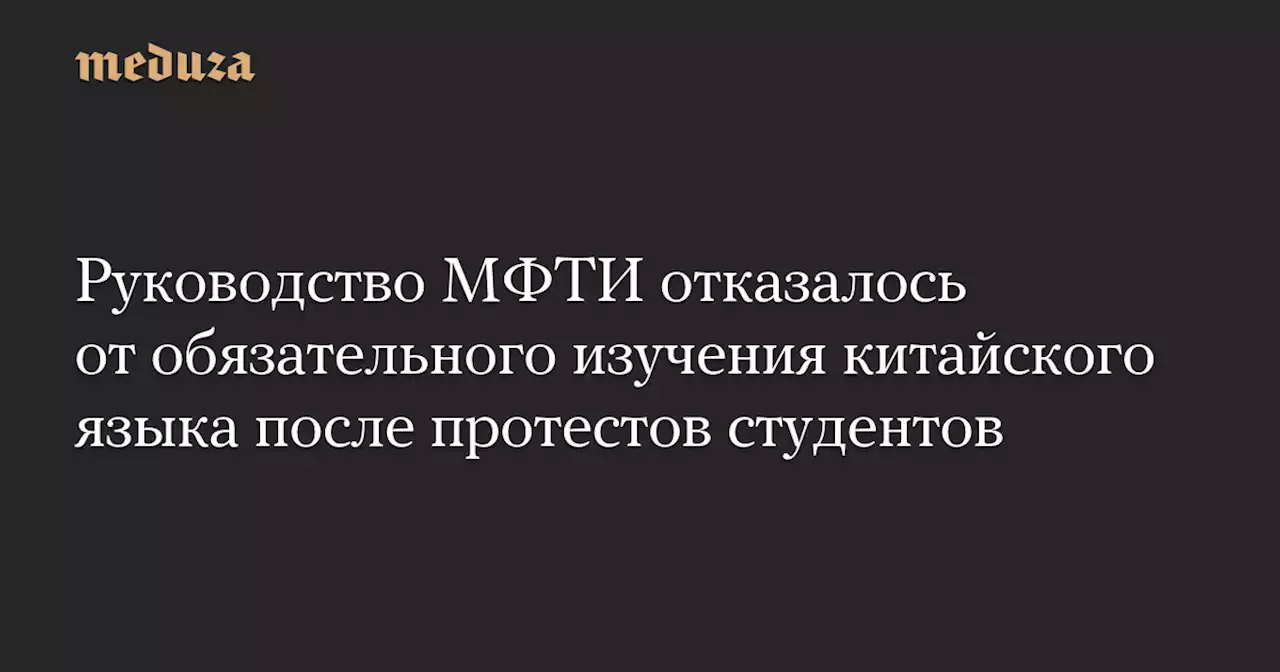 meduza

Руководство МФТИ отказалось от обязательного изучения китайского языка после протестов студентов